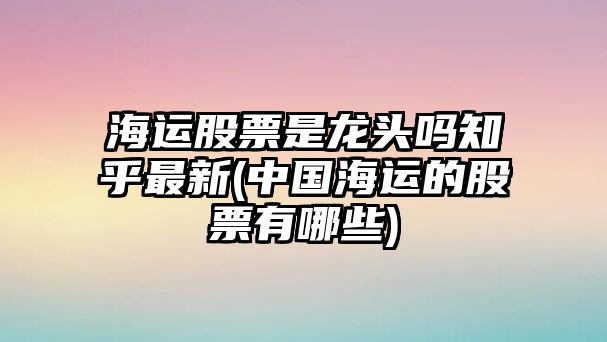 海运股票是龙头吗知乎最新(中国海运的股票有哪些)